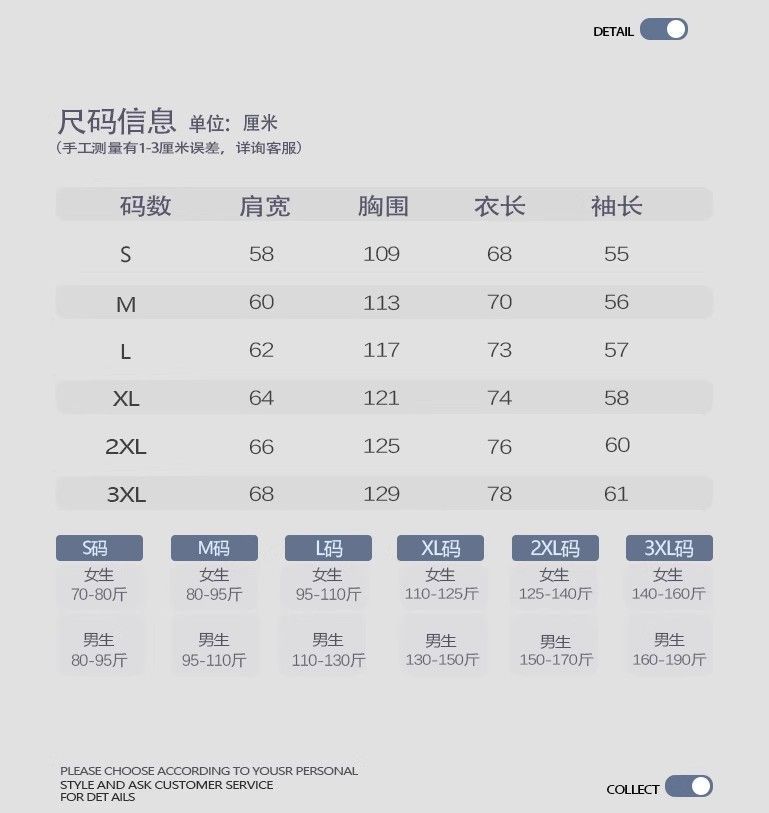 DETAIL

尺码信息 单位：厘米
（手工测量有1-3厘米误差，详询客服）

| 码数 | 肩宽 | 胸围 | 衣长 | 袖长 |
|---|---|---|---|---|
| S | 58 | 109 | 68 | 55 |
| M | 60 | 113 | 70 | 56 |
| L | 62 | 117 | 73 | 57 |
| XL | 64 | 121 | 74 | 58 |
| 2XL | 66 | 125 | 76 | 60 |
| 3XL | 68 | 129 | 78 | 61 |

| S码 | M码 | L码 | XL码 | 2XL码 | 3XL码 |
|---|---|---|---|---|---|
| 女生 70-80斤 | 女生 80-95斤 | 女生 95-110斤 | 女生 110-125斤 | 女生 125-140斤 | 女生 140-160斤 |
| 男生 80-95斤 | 男生 95-110斤 | 男生 110-130斤 | 男生 130-150斤 | 男生 150-170斤 | 男生 160-190斤 |

PLEASE CHOOSE ACCORDING TO YOUSR PERSONAL STYLE AND ASK CUSTOMER SERVICE FOR DET AILS

COLLECT